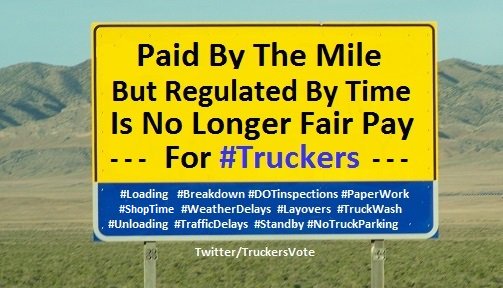 Paid By The Mile
But Regulated By Time
Is No Longer Fair Pay
--- For #Truckers ---

#Loading #Breakdown #DOTinspections #PaperWork
#ShopTime #WeatherDelays #Layovers #TruckWash
#Unloading #TrafficDelays #Standby #NoTruckParking

Twitter/TruckersVote